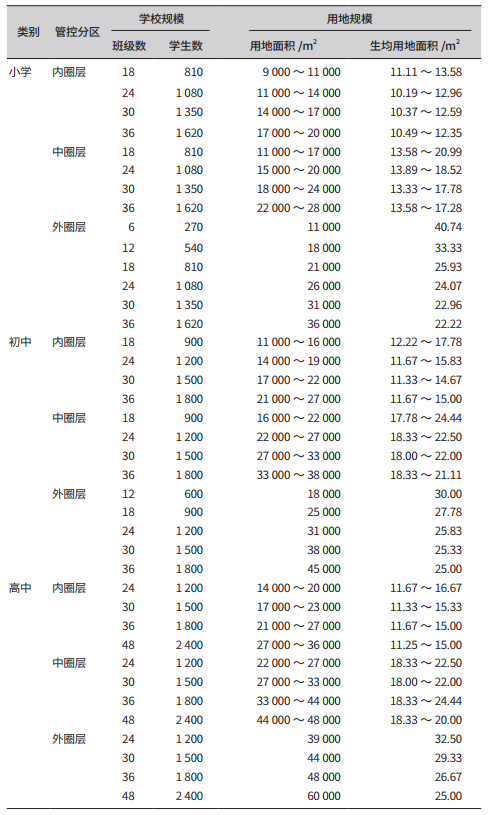 | 类别 | 管控分区 | 学校规模 班级数 | 学校规模 学生数 | 用地规模 用地面积 /$m^2$ | 用地规模 生均用地面积 /$m^2$ |
|---|---|---|---|---|---|
| 小学 | 内圈层 | 18 | 810 | 9 000 ～ 11 000 | 11.11 ～ 13.58 |
| | | 24 | 1 080 | 11 000 ～ 14 000 | 10.19 ～ 12.96 |
| | | 30 | 1 350 | 14 000 ～ 17 000 | 10.37 ～ 12.59 |
| | | 36 | 1 620 | 17 000 ～ 20 000 | 10.49 ～ 12.35 |
| | 中圈层 | 18 | 810 | 11 000 ～ 17 000 | 13.58 ～ 20.99 |
| | | 24 | 1 080 | 15 000 ～ 20 000 | 13.89 ～ 18.52 |
| | | 30 | 1 350 | 18 000 ～ 24 000 | 13.33 ～ 17.78 |
| | | 36 | 1 620 | 22 000 ～ 28 000 | 13.58 ～ 17.28 |
| | 外圈层 | 6 | 270 | 11 000 | 40.74 |
| | | 12 | 540 | 18 000 | 33.33 |
| | | 18 | 810 | 21 000 | 25.93 |
| | | 24 | 1 080 | 26 000 | 24.07 |
| | | 30 | 1 350 | 31 000 | 22.96 |
| | | 36 | 1 620 | 36 000 | 22.22 |
| 初中 | 内圈层 | 18 | 900 | 11 000 ～ 16 000 | 12.22 ～ 17.78 |
| | | 24 | 1 200 | 14 000 ～ 19 000 | 11.67 ～ 15.83 |
| | | 30 | 1 500 | 17 000 ～ 22 000 | 11.33 ～ 14.67 |
| | | 36 | 1 800 | 21 000 ～ 27 000 | 11.67 ～ 15.00 |
| | 中圈层 | 18 | 900 | 16 000 ～ 22 000 | 17.78 ～ 24.44 |
| | | 24 | 1 200 | 22 000 ～ 27 000 | 18.33 ～ 22.50 |
| | | 30 | 1 500 | 27 000 ～ 33 000 | 18.00 ～ 22.00 |
| | | 36 | 1 800 | 33 000 ～ 38 000 | 18.33 ～ 21.11 |
| | 外圈层 | 12 | 600 | 18 000 | 30.00 |
| | | 18 | 900 | 25 000 | 27.78 |
| | | 24 | 1 200 | 31 000 | 25.83 |
| | | 30 | 1 500 | 38 000 | 25.33 |
| | | 36 | 1 800 | 45 000 | 25.00 |
| 高中 | 内圈层 | 24 | 1 200 | 14 000 ～ 20 000 | 11.67 ～ 16.67 |
| | | 30 | 1 500 | 17 000 ～ 23 000 | 11.33 ～ 15.33 |
| | | 36 | 1 800 | 21 000 ～ 27 000 | 11.67 ～ 15.00 |
| | | 48 | 2 400 | 27 000 ～ 36 000 | 11.25 ～ 15.00 |
| | 中圈层 | 24 | 1 200 | 22 000 ～ 27 000 | 18.33 ～ 22.50 |
| | | 30 | 1 500 | 27 000 ～ 33 000 | 18.00 ～ 22.00 |
| | | 36 | 1 800 | 33 000 ～ 44 000 | 18.33 ～ 24.44 |
| | | 48 | 2 400 | 44 000 ～ 48 000 | 18.33 ～ 20.00 |
| | 外圈层 | 24 | 1 200 | 39 000 | 32.50 |
| | | 30 | 1 500 | 44 000 | 29.33 |
| | | 36 | 1 800 | 48 000 | 26.67 |
| | | 48 | 2 400 | 60 000 | 25.00 |